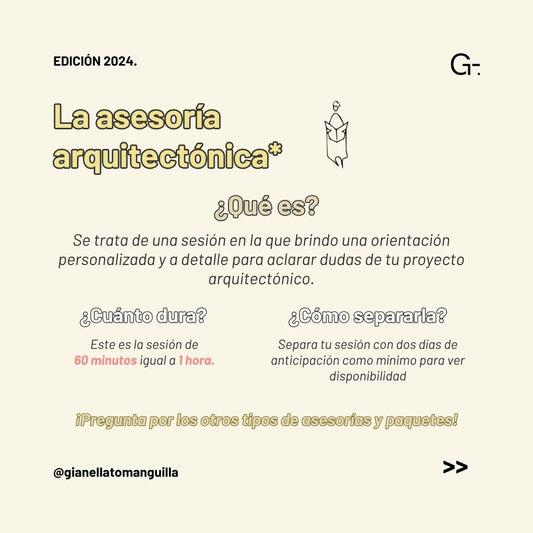 EDICIÓN 2024.

G-.

La asesoría arquitectónica*

¿Qué es?

Se trata de una sesión en la que brindo una orientación personalizada y a detalle para aclarar dudas de tu proyecto arquitectónico.

¿Cuánto dura?

Este es la sesión de 60 minutos igual a 1 hora.

¿Cómo separarla?

Separa tu sesión con dos días de anticipación como mínimo para ver disponibilidad

¡Pregunta por los otros tipos de asesorías y paquetes!

@gianellatomanguilla

>>